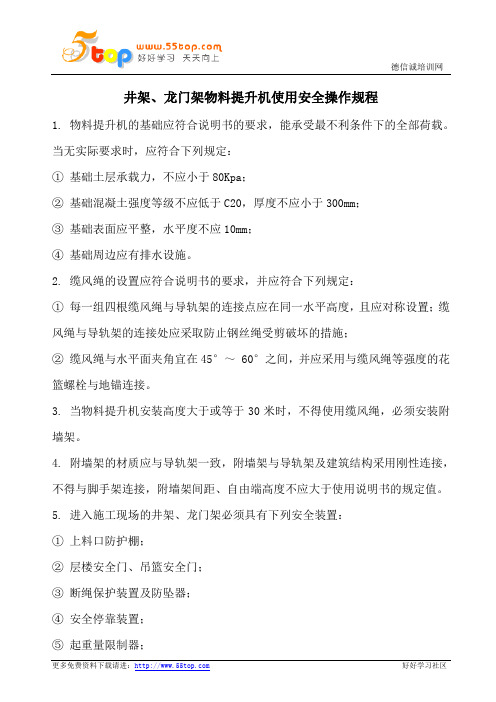 5top www.55top.com 好好学习 天天向上

德信诚培训网

井架、龙门架物料提升机使用安全操作规程

1. 物料提升机的基础应符合说明书的要求，能承受最不利条件下的全部荷载。当无实际要求时，应符合下列规定：

① 基础土层承载力，不应小于 80Kpa；

② 基础混凝土强度等级不应低于 C20，厚度不应小于 300mm；

③ 基础表面应平整，水平度不应 10mm；

④ 基础周边应有排水设施。

2. 缆风绳的设置应符合说明书的要求，并应符合下列规定：

① 每一组四根缆风绳与导轨架的连接点应在同一水平高度，且应对称设置；缆风绳与导轨架的连接处应采取防止钢丝绳受剪破坏的措施；

② 缆风绳与水平面夹角宜在 45° ～ 60° 之间，并应采用与缆风绳等强度的花篮螺栓与地锚连接。

3. 当物料提升机安装高度大于或等于 30 米时，不得使用缆风绳，必须安装附墙架。

4. 附墙架的材质应与导轨架一致，附墙架与导轨架及建筑结构采用刚性连接，不得与脚手架连接，附墙架间距、自由端高度不应大于使用说明书的规定值。

5. 进入施工现场的井架、龙门架必须具有下列安全装置：

① 上料口防护棚；

② 层楼安全门、吊篮安全门；

③ 断绳保护装置及防坠器；

④ 安全停靠装置；

⑤ 起重量限制器；

更多免费资料下载请进：http://www.55top.com

好好学习社区